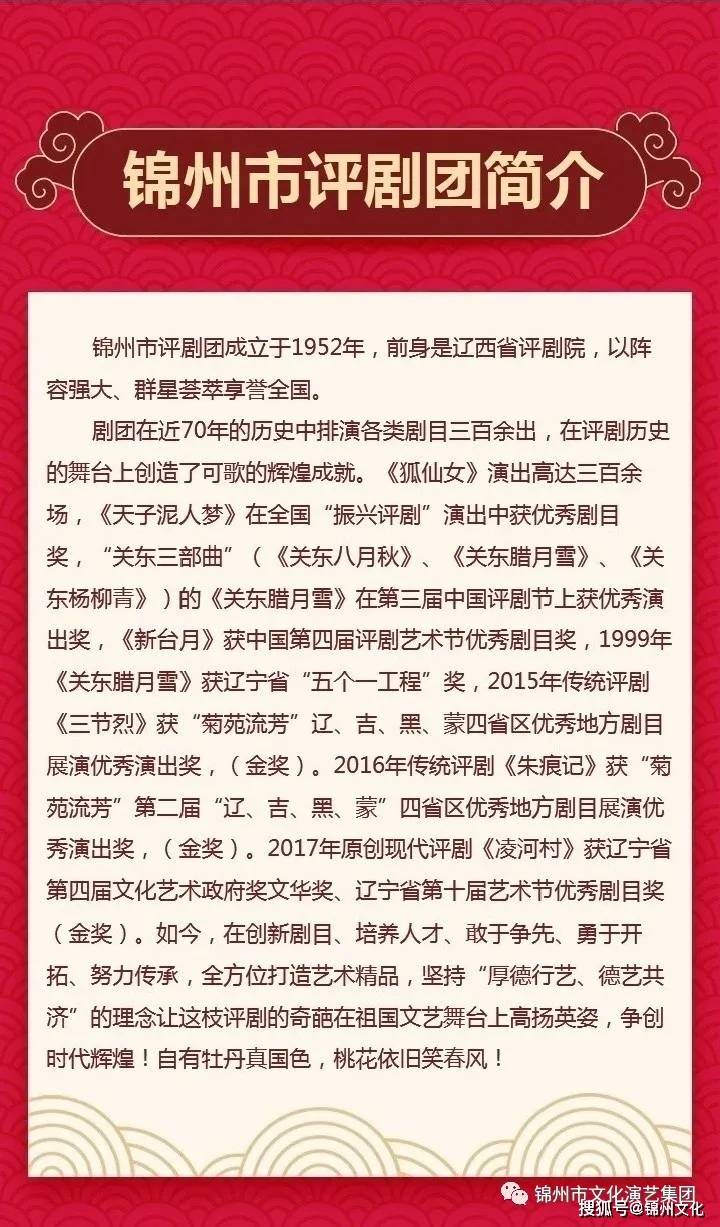 锦州市评剧团简介

锦州市评剧团成立于1952年，前身是辽西省评剧院，以阵容强大、群星荟萃享誉全国。

剧团在近70年的历史中排演各类剧目三百余出，在评剧历史的舞台上创造了可歌的辉煌成就。《狐仙女》演出高达三百余场，《天子泥人梦》在全国“振兴评剧”演出中获优秀剧目奖，“关东三部曲”（《关东八月秋》、《关东腊月雪》、《关东杨柳青》）的《关东腊月雪》在第三届中国评剧节上获优秀演出奖，《新台月》获中国第四届评剧艺术节优秀剧目奖，1999年《关东腊月雪》获辽宁省“五个一工程”奖，2015年传统评剧《三节烈》获“菊苑流芳”辽、吉、黑、蒙四省区优秀地方剧目展演优秀演出奖，（金奖）。2016年传统评剧《朱痕记》获“菊苑流芳”第二届“辽、吉、黑、蒙”四省区优秀地方剧目展演优秀演出奖，（金奖）。2017年原创现代评剧《凌河村》获辽宁省第四届文化艺术政府奖文华奖、辽宁省第十届艺术节优秀剧目奖（金奖）。如今，在创新剧目、培养人才、敢于争先、勇于开拓、努力传承，全方位打造艺术精品，坚持“厚德行艺、德艺共济”的理念让这枝评剧的奇葩在祖国文艺舞台上高扬英姿，争创时代辉煌！自有牡丹真国色，桃花依旧笑春风！

锦州市文化演艺集团
搜狐号@锦州文化